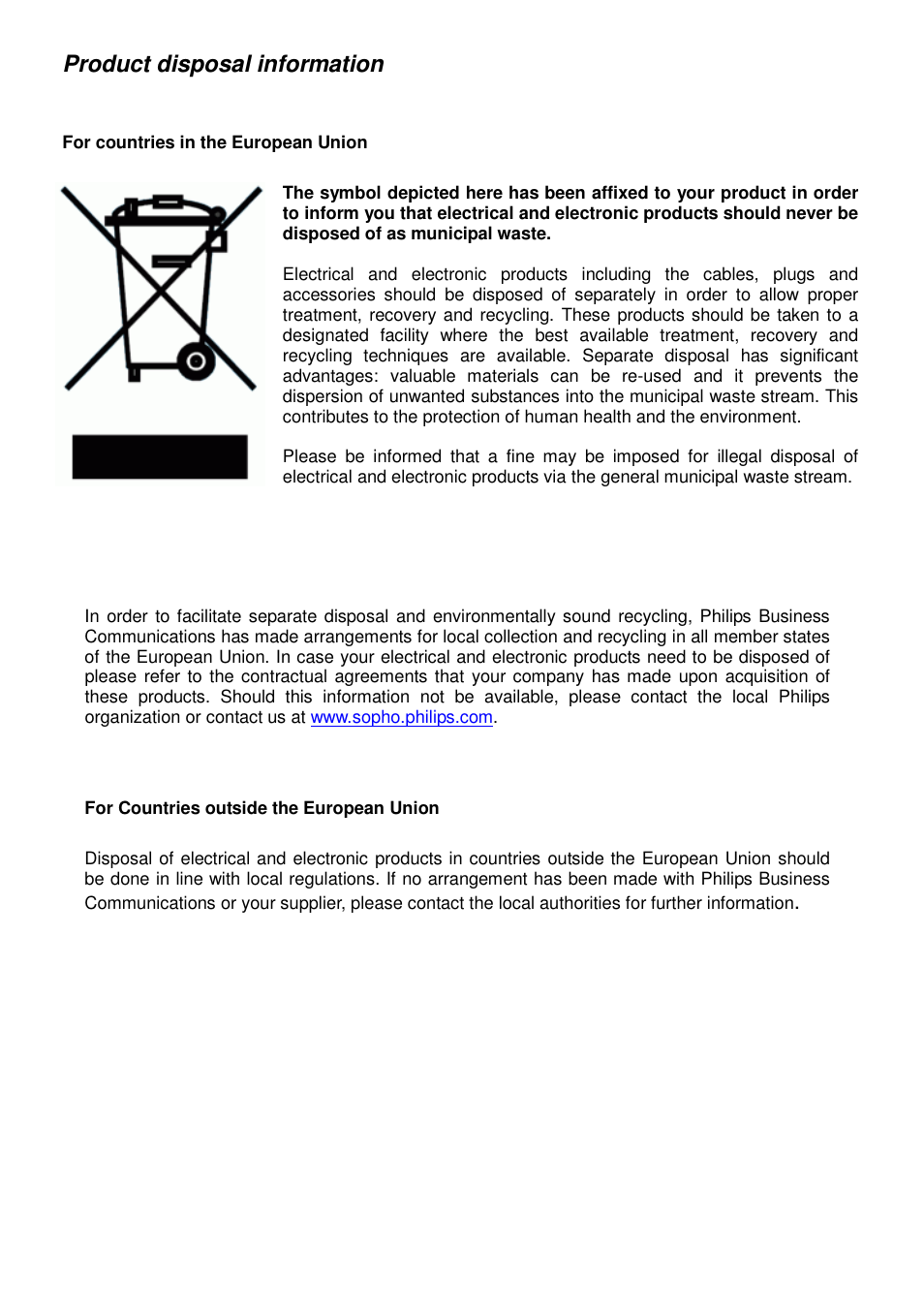 Product disposal information

For countries in the European Union

The symbol depicted here has been affixed to your product in order to inform you that electrical and electronic products should never be disposed of as municipal waste.

Electrical and electronic products including the cables, plugs and accessories should be disposed of separately in order to allow proper treatment, recovery and recycling. These products should be taken to a designated facility where the best available treatment, recovery and recycling techniques are available. Separate disposal has significant advantages: valuable materials can be re-used and it prevents the dispersion of unwanted substances into the municipal waste stream. This contributes to the protection of human health and the environment.

Please be informed that a fine may be imposed for illegal disposal of electrical and electronic products via the general municipal waste stream.

In order to facilitate separate disposal and environmentally sound recycling, Philips Business Communications has made arrangements for local collection and recycling in all member states of the European Union. In case your electrical and electronic products need to be disposed of please refer to the contractual agreements that your company has made upon acquisition of these products. Should this information not be available, please contact the local Philips organization or contact us at www.sopho.philips.com.

For Countries outside the European Union

Disposal of electrical and electronic products in countries outside the European Union should be done in line with local regulations. If no arrangement has been made with Philips Business Communications or your supplier, please contact the local authorities for further information.